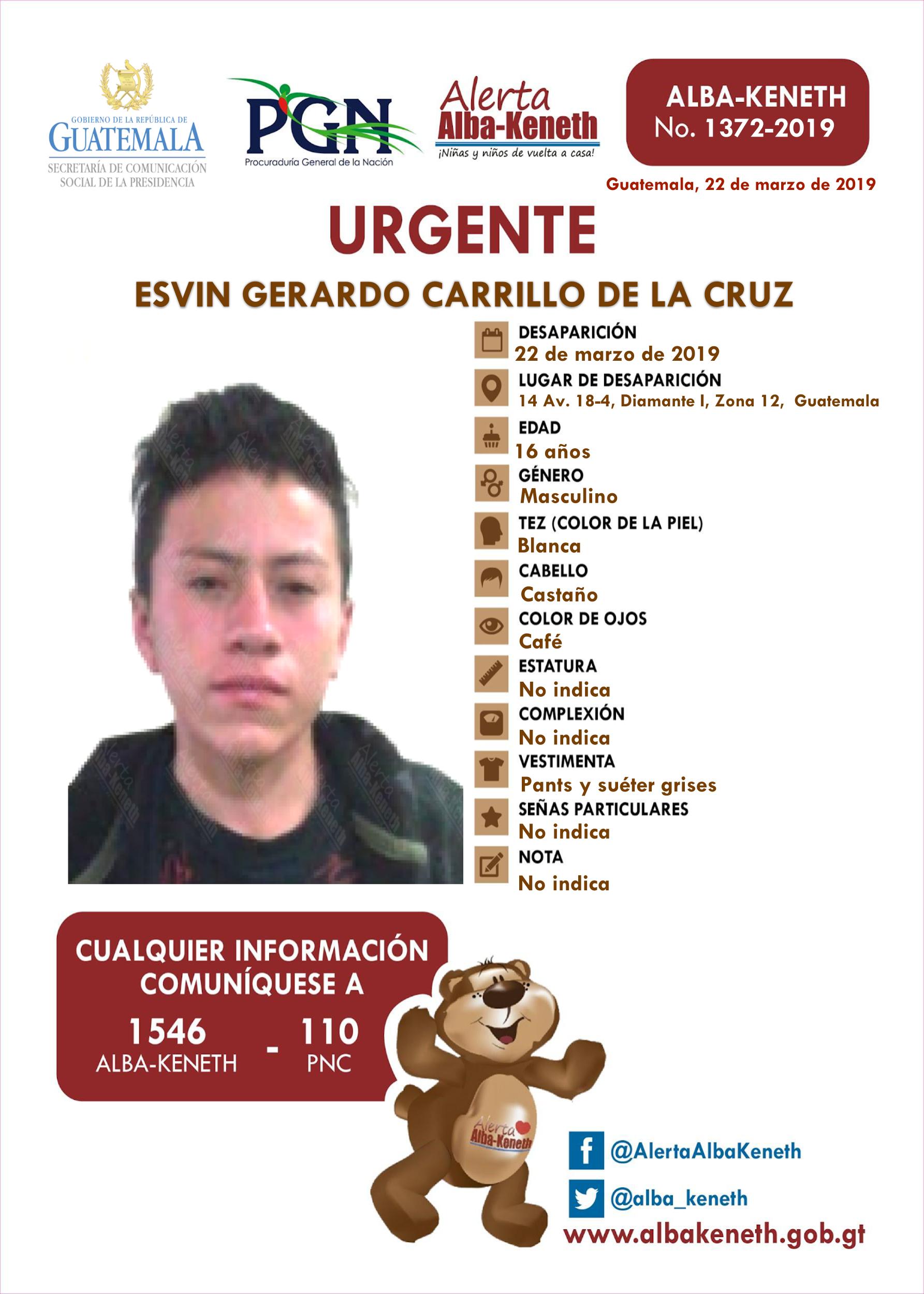 GOBIERNO DE LA REPÚBLICA DE GUATEMALA
SECRETARÍA DE COMUNICACIÓN SOCIAL DE LA PRESIDENCIA

PGN
Procuraduría General de la Nación

Alerta Alba-Keneth
¡Niñas y niños de vuelta a casa!

ALBA-KENETH
No. 1372-2019

Guatemala, 22 de marzo de 2019

URGENTE

ESVIN GERARDO CARRILLO DE LA CRUZ

DESAPARICIÓN
22 de marzo de 2019
LUGAR DE DESAPARICIÓN
14 Av. 18-4, Diamante I, Zona 12, Guatemala
EDAD
16 años
GÉNERO
Masculino
TEZ (COLOR DE LA PIEL)
Blanca
CABELLO
Castaño
COLOR DE OJOS
Café
ESTATURA
No indica
COMPLEXIÓN
No indica
VESTIMENTA
Pants y suéter grises
SEÑAS PARTICULARES
No indica
NOTA
No indica

CUALQUIER INFORMACIÓN COMUNÍQUESE A
1546 ALBA-KENETH - 110 PNC

Alerta Alba-Keneth

@AlertaAlbaKeneth
@alba_keneth
www.albakeneth.gob.gt